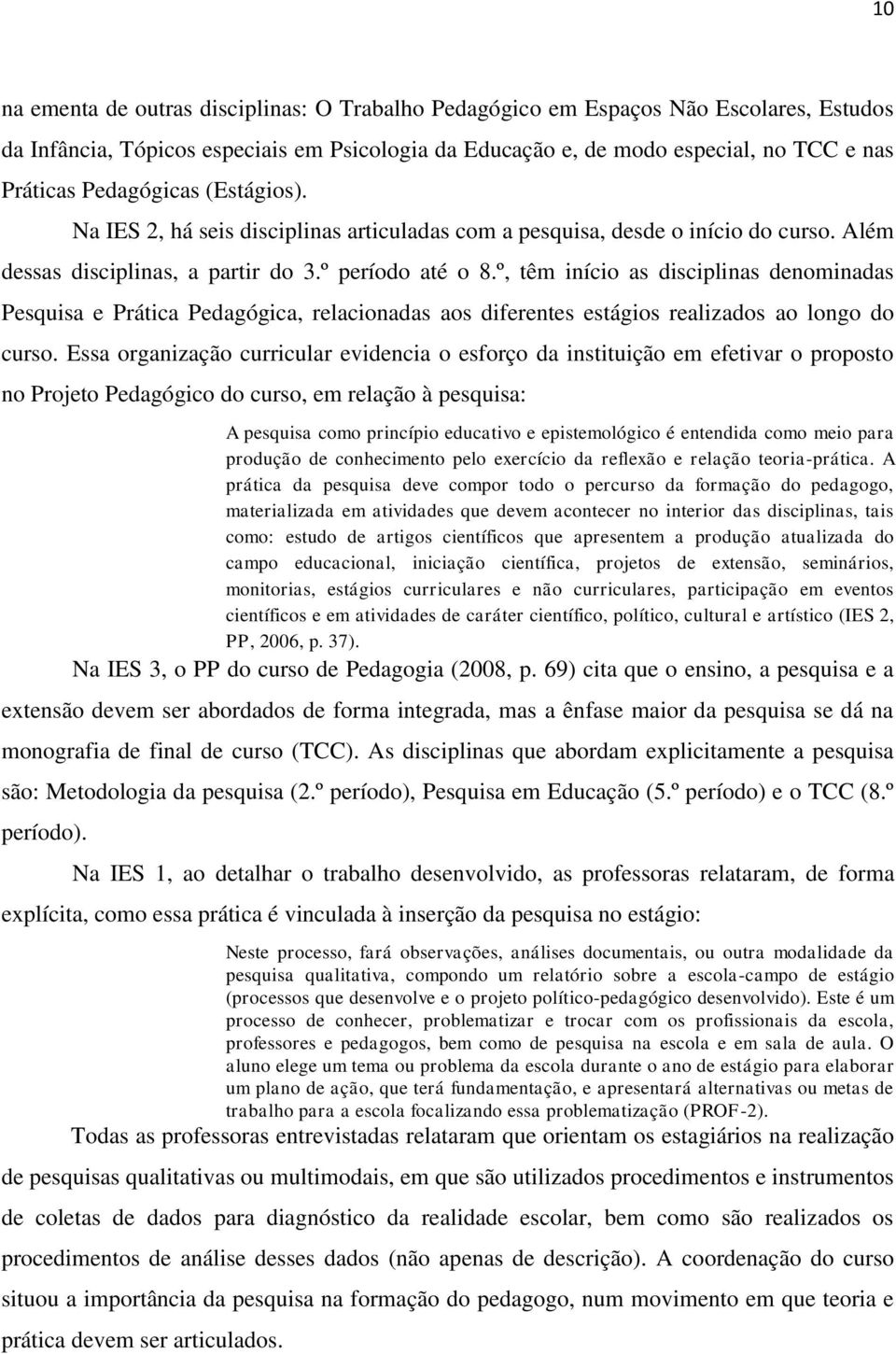 10

na ementa de outras disciplinas: O Trabalho Pedagógico em Espaços Não Escolares, Estudos da Infância, Tópicos especiais em Psicologia da Educação e, de modo especial, no TCC e nas Práticas Pedagógicas (Estágios).

Na IES 2, há seis disciplinas articuladas com a pesquisa, desde o início do curso. Além dessas disciplinas, a partir do 3.º período até o 8.º, têm início as disciplinas denominadas Pesquisa e Prática Pedagógica, relacionadas aos diferentes estágios realizados ao longo do curso. Essa organização curricular evidencia o esforço da instituição em efetivar o proposto no Projeto Pedagógico do curso, em relação à pesquisa:

A pesquisa como princípio educativo e epistemológico é entendida como meio para produção de conhecimento pelo exercício da reflexão e relação teoria-prática. A prática da pesquisa deve compor todo o percurso da formação do pedagogo, materializada em atividades que devem acontecer no interior das disciplinas, tais como: estudo de artigos científicos que apresentem a produção atualizada do campo educacional, iniciação científica, projetos de extensão, seminários, monitorias, estágios curriculares e não curriculares, participação em eventos científicos e em atividades de caráter científico, político, cultural e artístico (IES 2, PP, 2006, p. 37).

Na IES 3, o PP do curso de Pedagogia (2008, p. 69) cita que o ensino, a pesquisa e a extensão devem ser abordados de forma integrada, mas a ênfase maior da pesquisa se dá na monografia de final de curso (TCC). As disciplinas que abordam explicitamente a pesquisa são: Metodologia da pesquisa (2.º período), Pesquisa em Educação (5.º período) e o TCC (8.º período).

Na IES 1, ao detalhar o trabalho desenvolvido, as professoras relataram, de forma explícita, como essa prática é vinculada à inserção da pesquisa no estágio:

Neste processo, fará observações, análises documentais, ou outra modalidade da pesquisa qualitativa, compondo um relatório sobre a escola-campo de estágio (processos que desenvolve e o projeto político-pedagógico desenvolvido). Este é um processo de conhecer, problematizar e trocar com os profissionais da escola, professores e pedagogos, bem como de pesquisa na escola e em sala de aula. O aluno elege um tema ou problema da escola durante o ano de estágio para elaborar um plano de ação, que terá fundamentação, e apresentará alternativas ou metas de trabalho para a escola focalizando essa problematização (PROF-2).

Todas as professoras entrevistadas relataram que orientam os estagiários na realização de pesquisas qualitativas ou multimodais, em que são utilizados procedimentos e instrumentos de coletas de dados para diagnóstico da realidade escolar, bem como são realizados os procedimentos de análise desses dados (não apenas de descrição). A coordenação do curso situou a importância da pesquisa na formação do pedagogo, num movimento em que teoria e prática devem ser articulados.